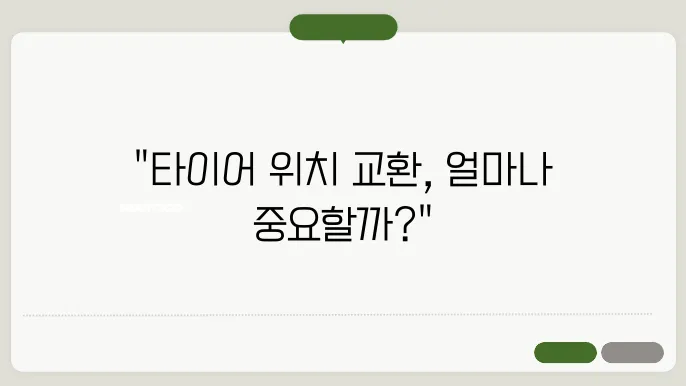 "타이어 위치 교환, 얼마나 중요할까?"